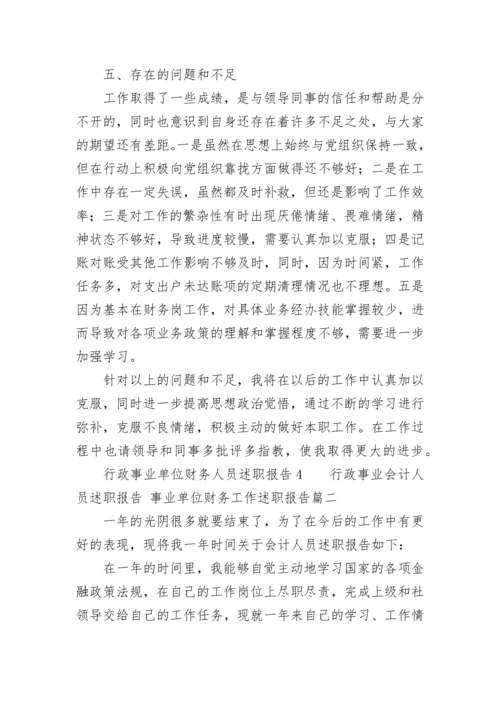 五、存在的问题和不足

工作取得了一些成绩，是与领导同事的信任和帮助是分不开的，同时也意识到自身还存在着许多不足之处，与大家的期望还有差距。一是虽然在思想上始终与党组织保持一致，但在行动上积极向党组织靠拢方面做得还不够好；二是在工作中存在一定失误，虽然都及时补救，但还是影响了工作效率；三是对工作的繁杂性有时出现厌倦情绪、畏难情绪，精神状态不够好，导致进度较慢，需要认真加以克服；四是记账对账受其他工作影响不够及时，同时，因为时间紧，工作任务多，对支出户未达账项的定期清理情况也不理想。五是因为基本在财务岗工作，对具体业务经办技能掌握较少，进而导致对各项业务政策的理解和掌握程度不够，需要进一步加强学习。

针对以上的问题和不足，我将在以后的工作中认真加以克服，同时进一步提高思想政治觉悟，通过不断的学习进行弥补，克服不良情绪，积极主动的做好本职工作。在工作过程中也请领导和同事多批评多指教，使我取得更大的进步。

行政事业单位财务人员述职报告4　　行政事业会计人员述职报告 事业单位财务工作述职报告篇二

一年的光阴很多就要结束了，为了在今后的工作中有更好的表现，现将我一年时间关于会计人员述职报告如下：

在一年的时间里，我能够自觉主动地学习国家的各项金融政策法规，在自己的工作岗位上尽职尽责，完成上级和社领导交给自己的工作任务，现就一年来自己的学习、工作情